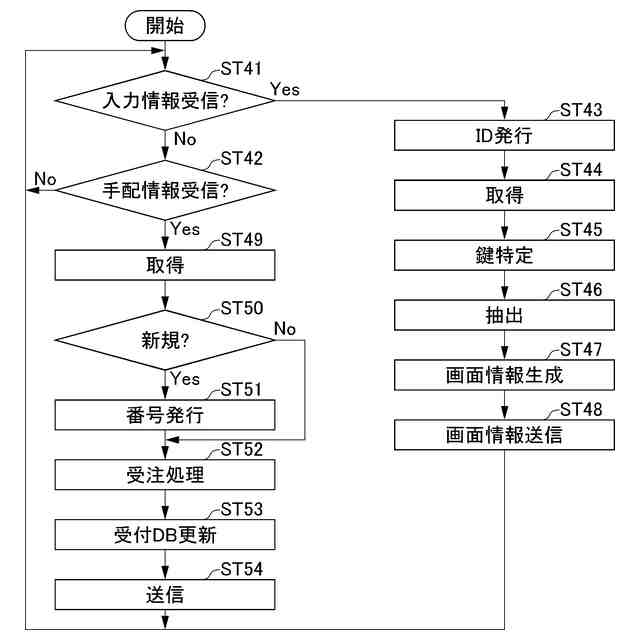 開始

ST41
入力情報受信?
Yes
No

ST42
手配情報受信?
No
Yes

ST49
取得

ST50
新規?
No
Yes

ST51
番号発行

ST52
受注処理

ST53
受付DB更新

ST54
送信

ST43
ID発行

ST44
取得

ST45
鍵特定

ST46
抽出

ST47
画面情報生成

ST48
画面情報送信